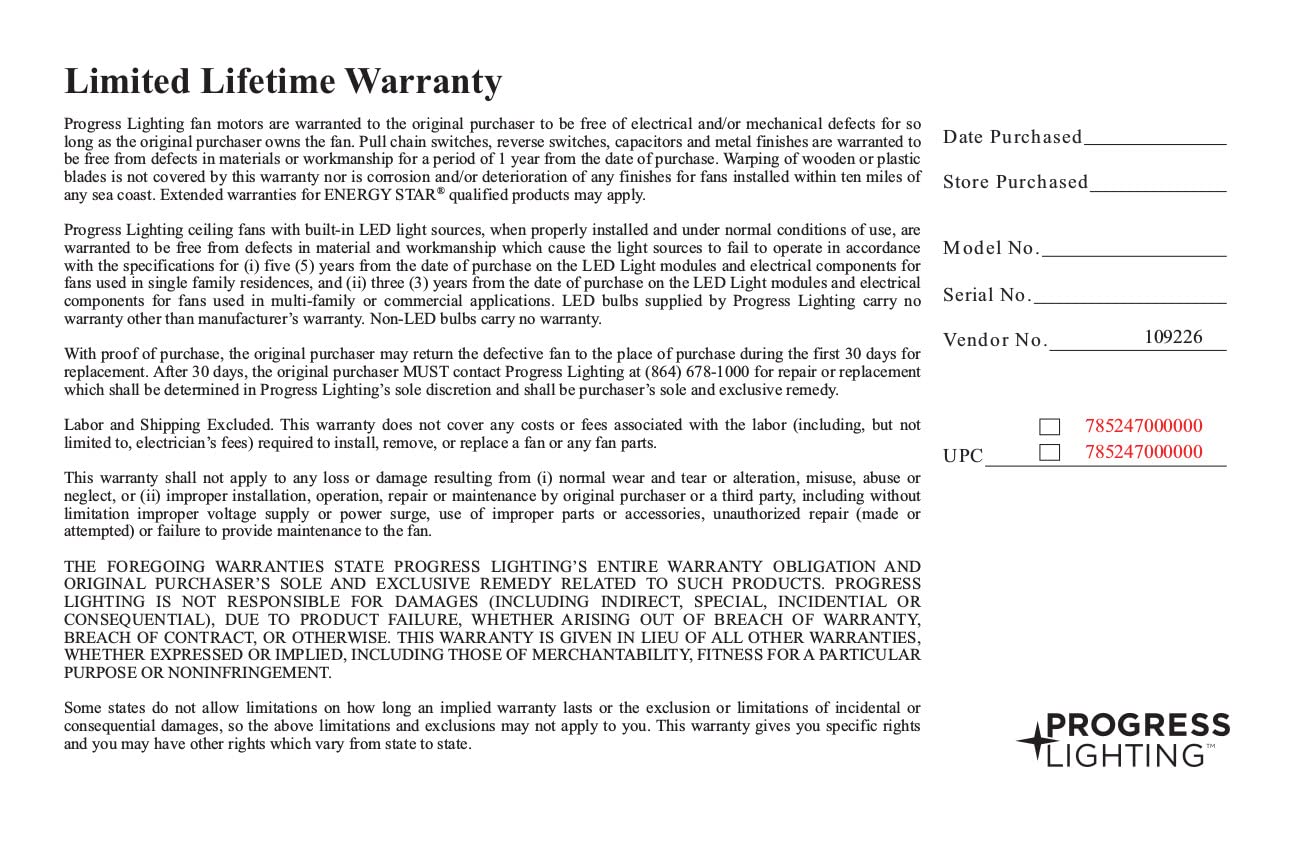 Limited Lifetime Warranty

Progress Lighting fan motors are warranted to the original purchaser to be free of electrical and/or mechanical defects for so long as the original purchaser owns the fan. Pull chain switches, reverse switches, capacitors and metal finishes are warranted to be free from defects in materials or workmanship for a period of 1 year from the date of purchase. Warping of wooden or plastic blades is not covered by this warranty nor is corrosion and/or deterioration of any finishes for fans installed within ten miles of any sea coast. Extended warranties for ENERGY STAR® qualified products may apply.

Progress Lighting ceiling fans with built-in LED light sources, when properly installed and under normal conditions of use, are warranted to be free from defects in material and workmanship which cause the light sources to fail to operate in accordance with the specifications for (i) five (5) years from the date of purchase on the LED Light modules and electrical components for fans used in single family residences, and (ii) three (3) years from the date of purchase on the LED Light modules and electrical components for fans used in multi-family or commercial applications. LED bulbs supplied by Progress Lighting carry no warranty other than manufacturer's warranty. Non-LED bulbs carry no warranty.

With proof of purchase, the original purchaser may return the defective fan to the place of purchase during the first 30 days for replacement. After 30 days, the original purchaser MUST contact Progress Lighting at (864) 678-1000 for repair or replacement which shall be determined in Progress Lighting's sole discretion and shall be purchaser's sole and exclusive remedy.

Labor and Shipping Excluded. This warranty does not cover any costs or fees associated with the labor (including, but not limited to, electrician's fees) required to install, remove, or replace a fan or any fan parts.

This warranty shall not apply to any loss or damage resulting from (i) normal wear and tear or alteration, misuse, abuse or neglect, or (ii) improper installation, operation, repair or maintenance by original purchaser or a third party, including without limitation improper voltage supply or power surge, use of improper parts or accessories, unauthorized repair (made or attempted) or failure to provide maintenance to the fan.

THE FOREGOING WARRANTIES STATE PROGRESS LIGHTING'S ENTIRE WARRANTY OBLIGATION AND ORIGINAL PURCHASER'S SOLE AND EXCLUSIVE REMEDY RELATED TO SUCH PRODUCTS. PROGRESS LIGHTING IS NOT RESPONSIBLE FOR DAMAGES (INCLUDING INDIRECT, SPECIAL, INCIDENTIAL OR CONSEQUENTIAL), DUE TO PRODUCT FAILURE, WHETHER ARISING OUT OF BREACH OF WARRANTY, BREACH OF CONTRACT, OR OTHERWISE. THIS WARRANTY IS GIVEN IN LIEU OF ALL OTHER WARRANTIES, WHETHER EXPRESSED OR IMPLIED, INCLUDING THOSE OF MERCHANTABILITY, FITNESS FOR A PARTICULAR PURPOSE OR NONINFRINGEMENT.

Some states do not allow limitations on how long an implied warranty lasts or the exclusion or limitations of incidental or consequential damages, so the above limitations and exclusions may not apply to you. This warranty gives you specific rights and you may have other rights which vary from state to state.

Date Purchased

Store Purchased

Model No.

Serial No.

Vendor No. 109226

785247000000
UPC 785247000000

PROGRESS LIGHTING™